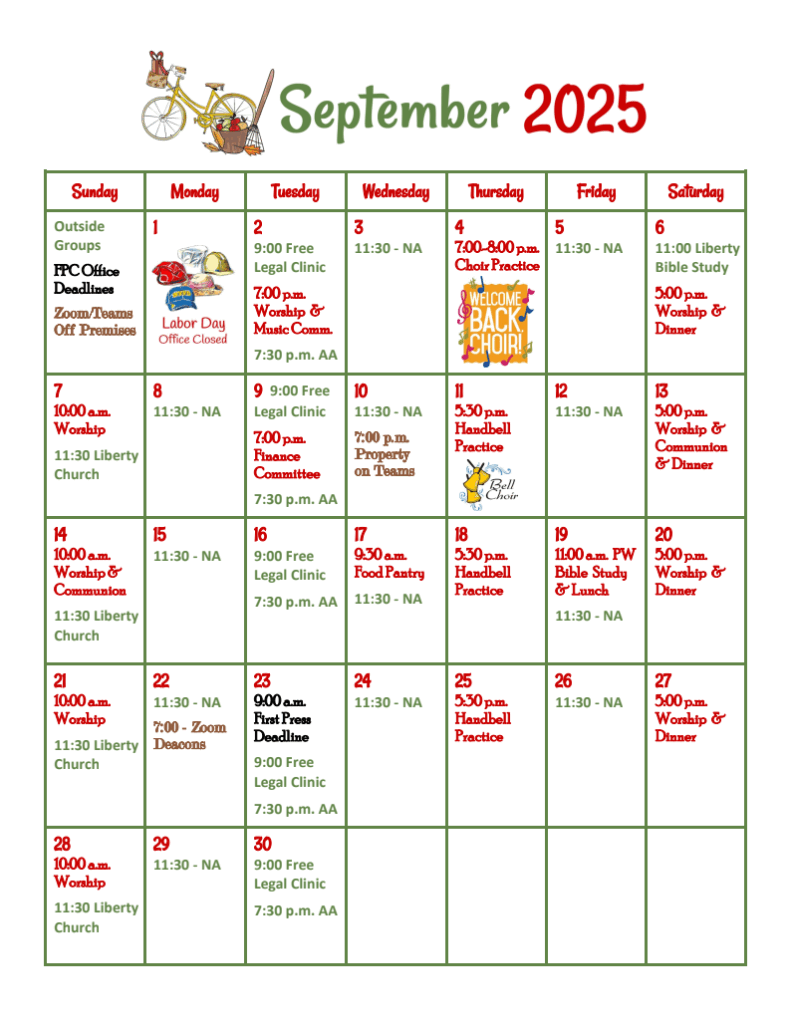 September 2025

| Sunday | Monday | Tuesday | Wednesday | Thursday | Friday | Saturday |
|---|---|---|---|---|---|---|
| Outside Groups FPC Office Deadlines Zoom/Teams Off Premises | 1 Labor Day Office Closed | 2 9:00 Free Legal Clinic 7:00 p.m. Worship & Music Comm. 7:30 p.m. AA | 3 11:30 - NA | 4 7:00-8:00 p.m. Choir Practice WELCOME BACK CHOIR! | 5 11:30 - NA | 6 11:00 Liberty Bible Study 5:00 p.m. Worship & Dinner |
| 7 10:00 a.m. Worship 11:30 Liberty Church | 8 11:30 - NA | 9 9:00 Free Legal Clinic 7:00 p.m. Finance Committee 7:30 p.m. AA | 10 11:30 - NA 7:00 p.m. Property on Teams | 11 5:30 p.m. Handbell Practice Bell Choir | 12 11:30 - NA | 13 5:00 p.m. Worship & Communion & Dinner |
| 14 10:00 a.m. Worship & Communion 11:30 Liberty Church | 15 11:30 - NA | 16 9:00 Free Legal Clinic 7:30 p.m. AA | 17 9:30 a.m. Food Pantry 11:30 - NA | 18 5:30 p.m. Handbell Practice | 19 11:00 a.m. PW Bible Study & Lunch 11:30 - NA | 20 5:00 p.m. Worship & Dinner |
| 21 10:00 a.m. Worship 11:30 Liberty Church | 22 11:30 - NA 7:00 - Zoom Deacons | 23 9:00 a.m. First Press Deadline 9:00 Free Legal Clinic 7:30 p.m. AA | 24 11:30 - NA | 25 5:30 p.m. Handbell Practice | 26 11:30 - NA | 27 5:00 p.m. Worship & Dinner |
| 28 10:00 a.m. Worship 11:30 Liberty Church | 29 11:30 - NA | 30 9:00 Free Legal Clinic 7:30 p.m. AA | | | | |